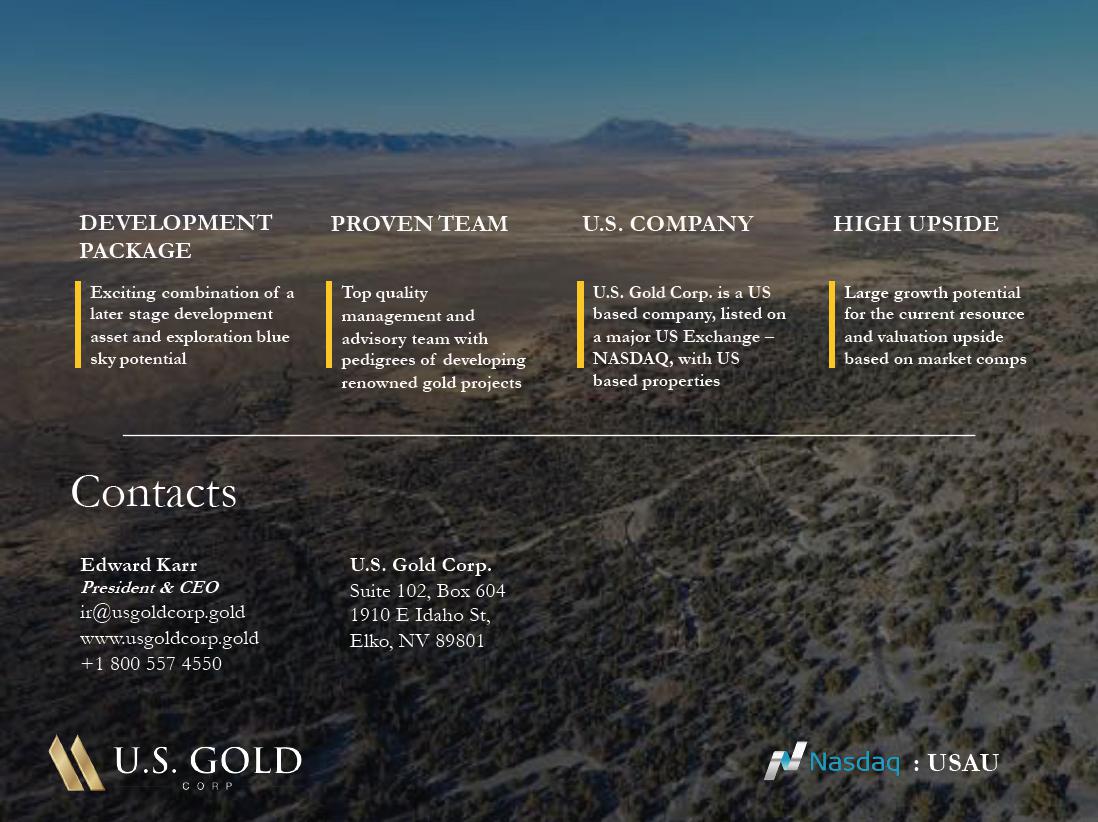 DEVELOPMENT PACKAGE

Exciting combination of a later stage development asset and exploration blue sky potential

PROVEN TEAM

Top quality management and advisory team with pedigrees of developing renowned gold projects

U.S. COMPANY

U.S. Gold Corp. is a US based company, listed on a major US Exchange – NASDAQ, with US based properties

HIGH UPSIDE

Large growth potential for the current resource and valuation upside based on market comps

Contacts

Edward Karr
President & CEO
ir@usgoldcorp.gold
www.usgoldcorp.gold
+1 800 557 4550

U.S. Gold Corp.
Suite 102, Box 604
1910 E Idaho St,
Elko, NV 89801

U.S. GOLD
CORP

Nasdaq : USAU